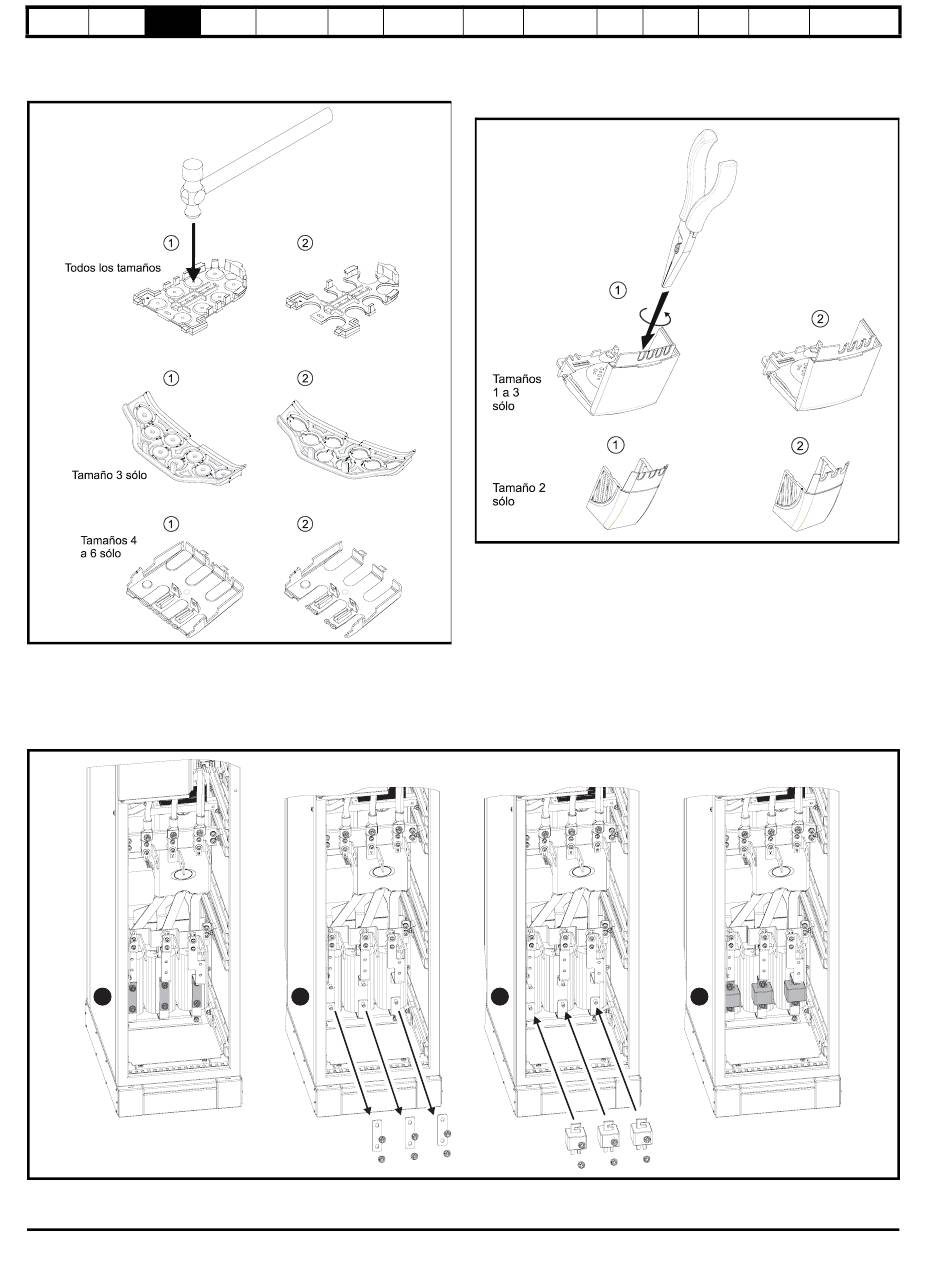 ①
②
Todos los tamaños

①
②
Tamaño 3 sólo

①
②
Tamaños 4 a 6 sólo

①
②
Tamaños 1 a 3 sólo

①
②
Tamaño 2 sólo